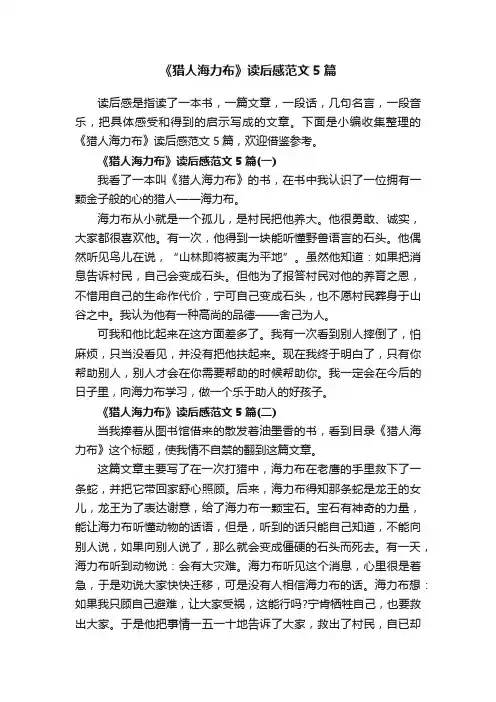 《猎人海力布》读后感范文 5 篇

读后感是指读了一本书，一篇文章，一段话，几句名言，一段音乐，把具体感受和得到的启示写成的文章。下面是小编收集整理的《猎人海力布》读后感范文 5 篇，欢迎借鉴参考。

《猎人海力布》读后感范文 5 篇(一)

我看了一本叫《猎人海力布》的书，在书中我认识了一位拥有一颗金子般的心的猎人——海力布。

海力布从小就是一个孤儿，是村民把他养大。他很勇敢、诚实，大家都很喜欢他。有一次，他得到一块能听懂野兽语言的石头。他偶然听见鸟儿在说，“山林即将被夷为平地”。虽然他知道：如果把消息告诉村民，自己会变成石头。但他为了报答村民对他的养育之恩，不惜用自己的生命作代价，宁可自己变成石头，也不愿村民葬身于山谷之中。我认为他有一种高尚的品德——舍己为人。

可我和他比起来在这方面差多了。我有一次看到别人摔倒了，怕麻烦，只当没看见，并没有把他扶起来。现在我终于明白了，只有你帮助别人，别人才会在你需要帮助的时候帮助你。我一定会在今后的日子里，向海力布学习，做一个乐于助人的好孩子。

《猎人海力布》读后感范文 5 篇(二)

当我捧着从图书馆借来的散发着油墨香的书，看到目录《猎人海力布》这个标题，使我情不自禁的翻到这篇文章。

这篇文章主要写了在一次打猎中，海力布在老鹰的手里救下了一条蛇，并把它带回家舒心照顾。后来，海力布得知那条蛇是龙王的女儿，龙王为了表达谢意，给了海力布一颗宝石。宝石有神奇的力量，能让海力布听懂动物的话语，但是，听到的话只能自己知道，不能向别人说，如果向别人说了，那么就会变成僵硬的石头而死去。有一天，海力布听到动物说：会有大灾难。海力布听见这个消息，心里很是着急，于是劝说大家快快迁移，可是没有人相信海力布的话。海力布想：如果我只顾自己避难，让大家受祸，这能行吗?宁肯牺牲自己，也要救出大家。于是他把事情一五一十地告诉了大家，救出了村民，自已却